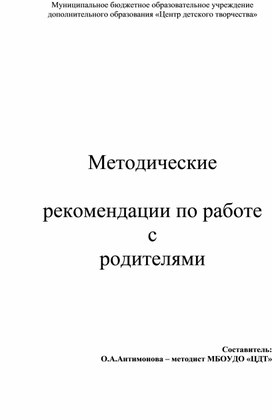 Муниципальное бюджетное образовательное учреждение дополнительного образования «Центр детского творчества»

Методические

рекомендации по работе с родителями

Составитель:
О.А.Антимонова – методист МБОУДО «ЦДТ»